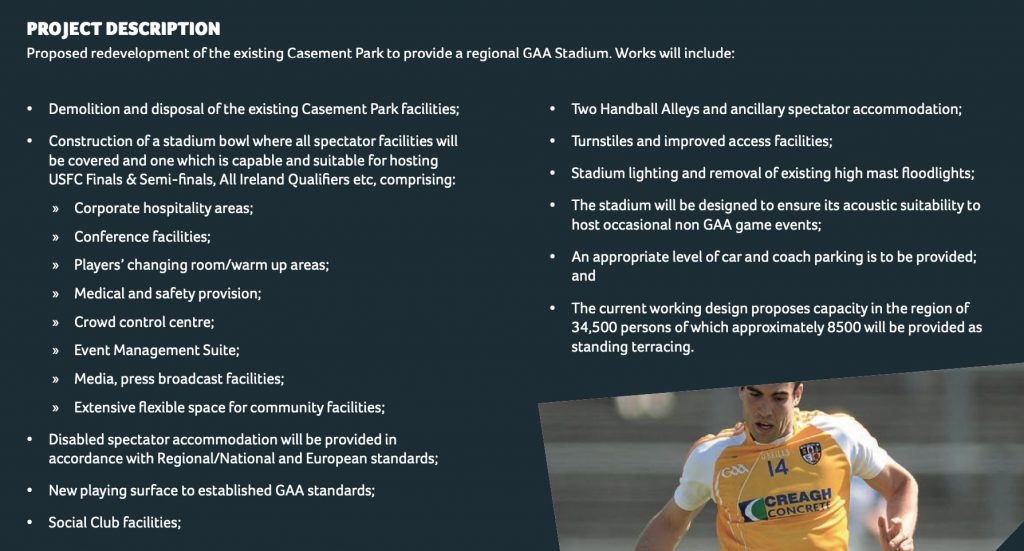 PROJECT DESCRIPTION

Proposed redevelopment of the existing Casement Park to provide a regional GAA Stadium. Works will include:

• Demolition and disposal of the existing Casement Park facilities;

• Construction of a stadium bowl where all spectator facilities will be covered and one which is capable and suitable for hosting USFC Finals & Semi-finals, All Ireland Qualifiers etc, comprising:

» Corporate hospitality areas;

» Conference facilities;

» Players' changing room/warm up areas;

» Medical and safety provision;

» Crowd control centre;

» Event Management Suite;

» Media, press broadcast facilities;

» Extensive flexible space for community facilities;

• Disabled spectator accommodation will be provided in accordance with Regional/National and European standards;

• New playing surface to established GAA standards;

• Social Club facilities;

• Two Handball Alleys and ancillary spectator accommodation;

• Turnstiles and improved access facilities;

• Stadium lighting and removal of existing high mast floodlights;

• The stadium will be designed to ensure its acoustic suitability to host occasional non GAA game events;

• An appropriate level of car and coach parking is to be provided; and

• The current working design proposes capacity in the region of 34,500 persons of which approximately 8500 will be provided as standing terracing.

O'NEILLS
GAA
14
CREAGH
CONCRETE